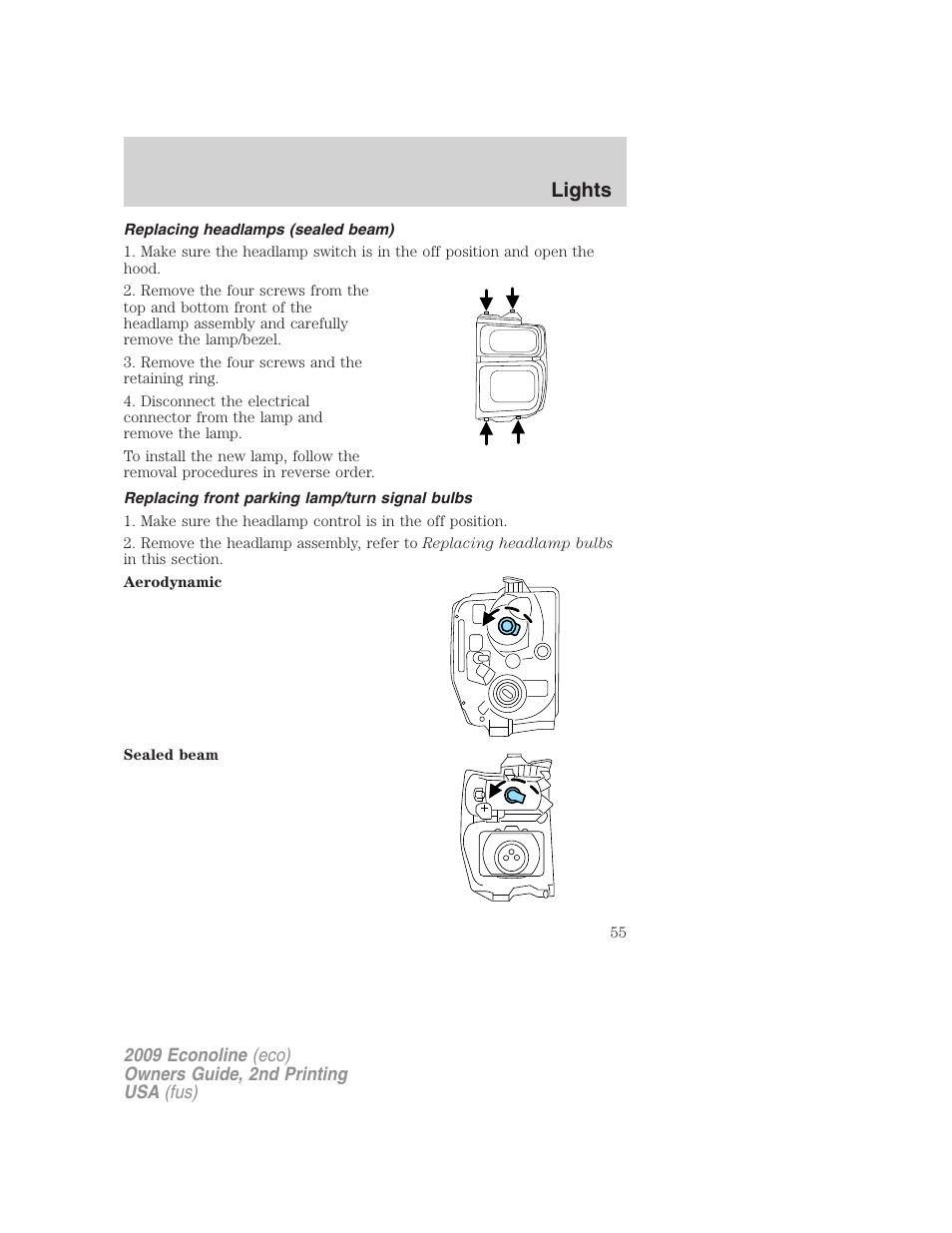 Lights

Replacing headlamps (sealed beam)

1. Make sure the headlamp switch is in the off position and open the hood.

2. Remove the four screws from the top and bottom front of the headlamp assembly and carefully remove the lamp/bezel.

3. Remove the four screws and the retaining ring.

4. Disconnect the electrical connector from the lamp and remove the lamp.

To install the new lamp, follow the removal procedures in reverse order.

Replacing front parking lamp/turn signal bulbs

1. Make sure the headlamp control is in the off position.

2. Remove the headlamp assembly, refer to Replacing headlamp bulbs in this section.

Aerodynamic

Sealed beam

55

2009 Econoline (eco)
Owners Guide, 2nd Printing
USA (fus)